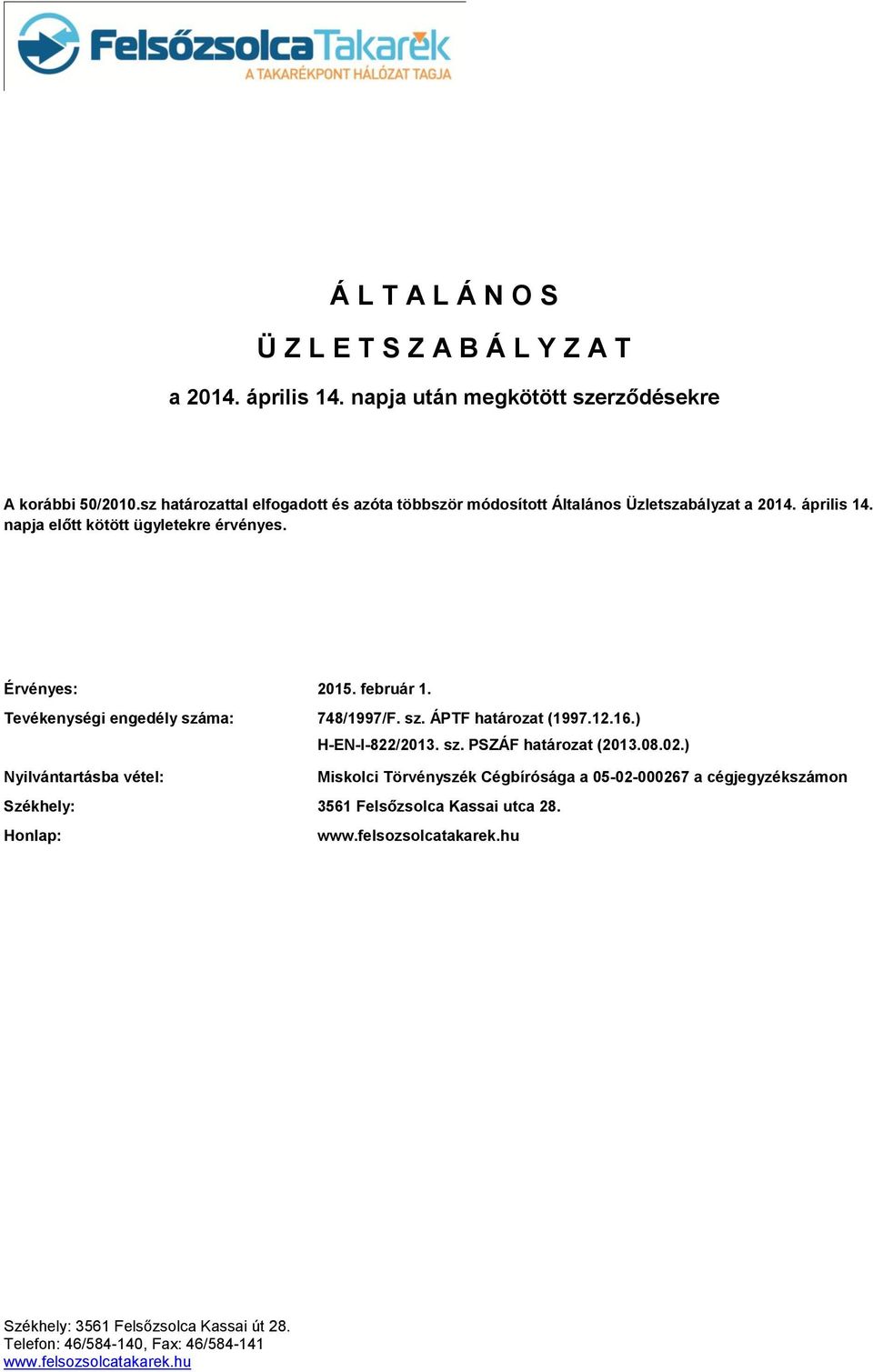 FelsőzsolcaTakarék
A TAKARÉKPONT HÁLÓZAT TAGJA

Á L T A L Á N O S

Ü Z L E T S Z A B Á L Y Z A T

a 2014. április 14. napja után megkötött szerződésekre

A korábbi 50/2010.sz határozattal elfogadott és azóta többször módosított Általános Üzletszabályzat a 2014. április 14. napja előtt kötött ügyletekre érvényes.

Érvényes: 2015. február 1.

Tevékenységi engedély száma: 748/1997/F. sz. ÁPTF határozat (1997.12.16.)
H-EN-I-822/2013. sz. PSZÁF határozat (2013.08.02.)

Nyilvántartásba vétel: Miskolci Törvényszék Cégbírósága a 05-02-000267 a cégjegyzékszámon

Székhely: 3561 Felsőzsolca Kassai utca 28.

Honlap: www.felsozsolcatakarek.hu

Székhely: 3561 Felsőzsolca Kassai út 28.
Telefon: 46/584-140, Fax: 46/584-141
www.felsozsolcatakarek.hu